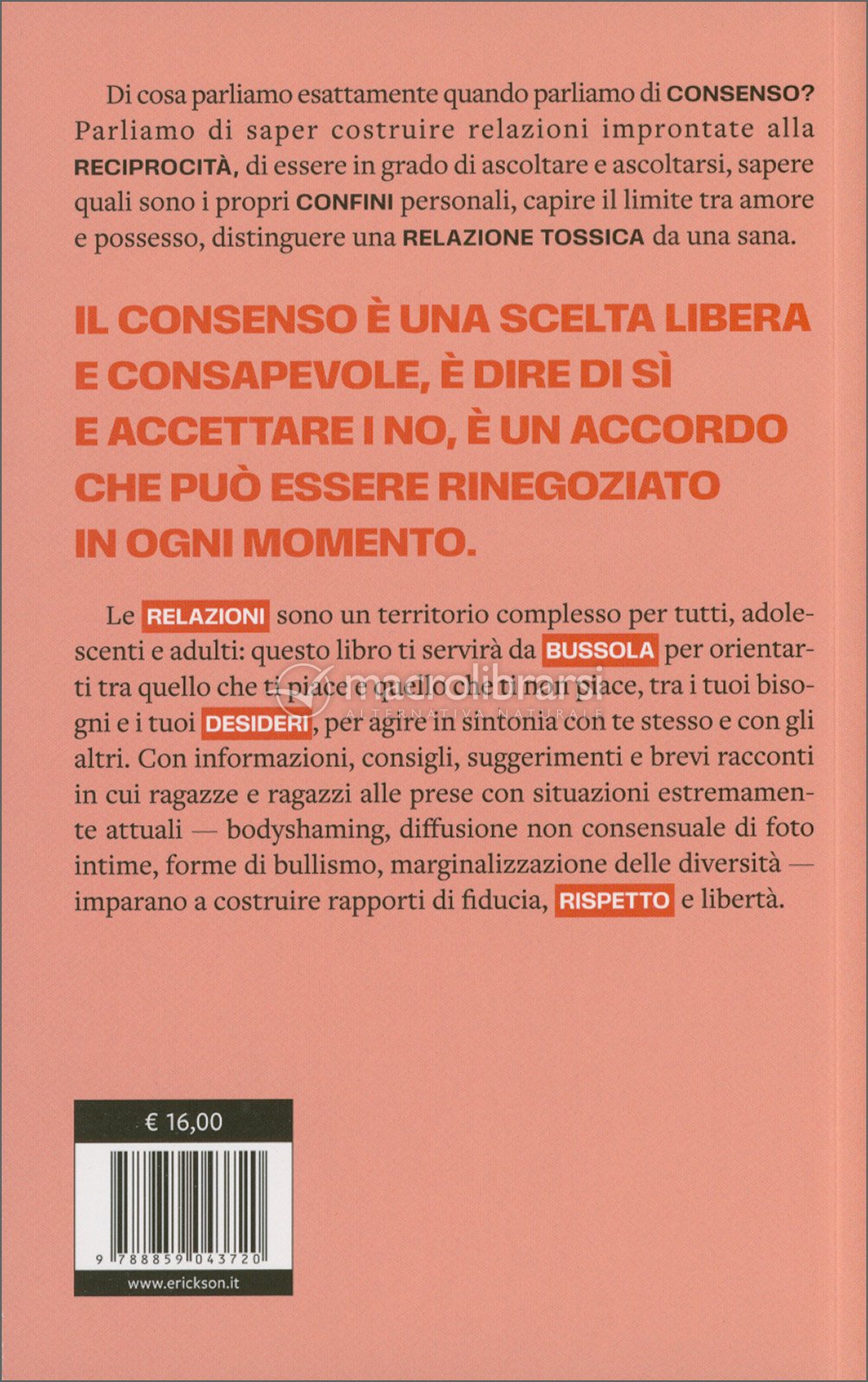 Di cosa parliamo esattamente quando parliamo di CONSENSO? Parliamo di saper costruire relazioni improntate alla RECIPROCITÀ, di essere in grado di ascoltare e ascoltarsi, sapere quali sono i propri CONFINI personali, capire il limite tra amore e possesso, distinguere una RELAZIONE TOSSICA da una sana.

IL CONSENSO È UNA SCELTA LIBERA E CONSAPEVOLE, È DIRE DI SÌ E ACCETTARE I NO, È UN ACCORDO CHE PUÒ ESSERE RINEGOZIATO IN OGNI MOMENTO.

Le RELAZIONI sono un territorio complesso per tutti, adolescenti e adulti: questo libro ti servirà da BUSSOLA per orientarti tra quello che ti piace e quello che ti non piace, tra i tuoi bisogni e i tuoi DESIDERI, per agire in sintonia con te stesso e con gli altri. Con informazioni, consigli, suggerimenti e brevi racconti in cui ragazze e ragazzi alle prese con situazioni estremamente attuali — bodyshaming, diffusione non consensuale di foto intime, forme di bullismo, marginalizzazione delle diversità — imparano a costruire rapporti di fiducia, RISPETTO e libertà.

macrolibrarsi
ALTERNATIVA NATURALE

€ 16,00

9 788859 043720

www.erickson.it